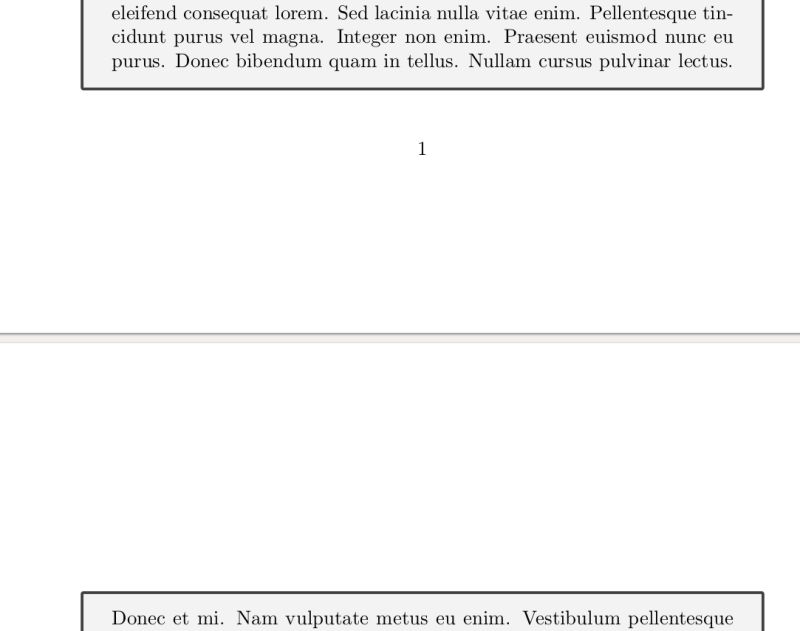 eleifend consequat lorem. Sed lacinia nulla vitae enim. Pellentesque tincidunt purus vel magna. Integer non enim. Praesent euismod nunc eu purus. Donec bibendum quam in tellus. Nullam cursus pulvinar lectus.

1

Donec et mi. Nam vulputate metus eu enim. Vestibulum pellentesque